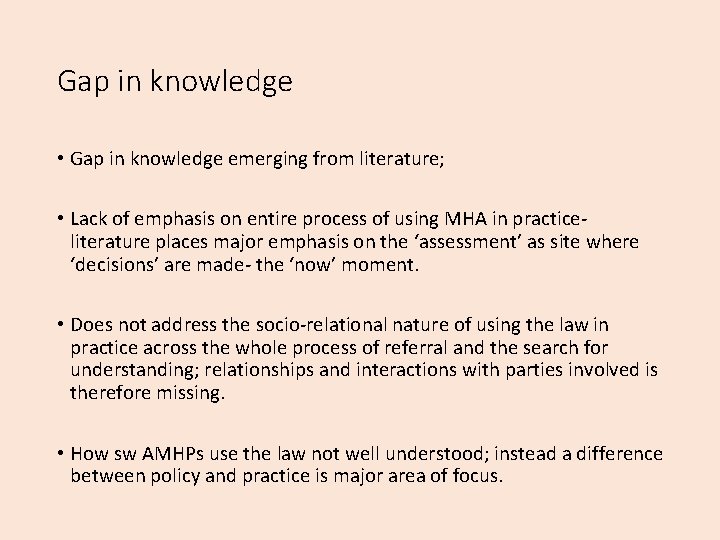 Gap in knowledge

• Gap in knowledge emerging from literature;

• Lack of emphasis on entire process of using MHA in practice- literature places major emphasis on the ‘assessment’ as site where ‘decisions’ are made- the ‘now’ moment.

• Does not address the socio-relational nature of using the law in practice across the whole process of referral and the search for understanding; relationships and interactions with parties involved is therefore missing.

• How sw AMHPs use the law not well understood; instead a difference between policy and practice is major area of focus.